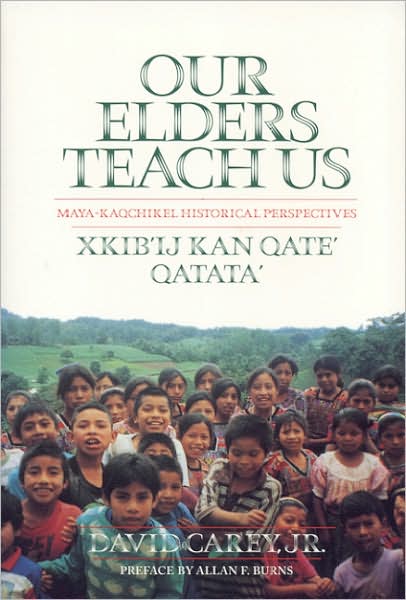 OUR ELDERS TEACH US

MAYA-KAQCHIKEL HISTORICAL PERSPECTIVES

XKIB'IJ KAN QATE' QATATA'

DAVID CAREY, JR.

PREFACE BY ALLAN F. BURNS